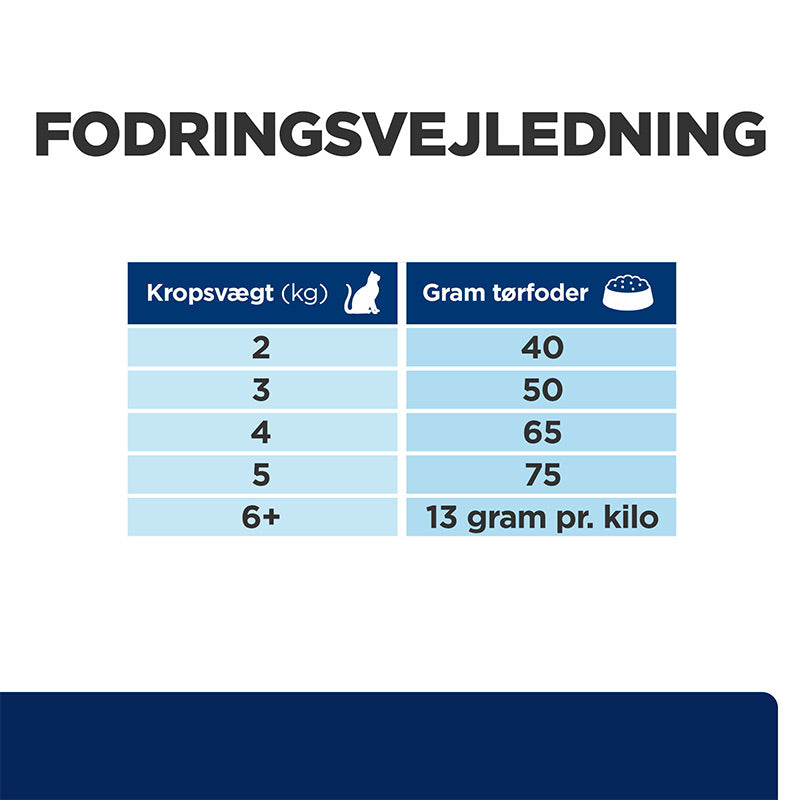 FODRINGSVEJLEDNING

| Kropsvægt (kg) | Gram tørfoder |
|---|---|
| 2 | 40 |
| 3 | 50 |
| 4 | 65 |
| 5 | 75 |
| 6+ | 13 gram pr. kilo |